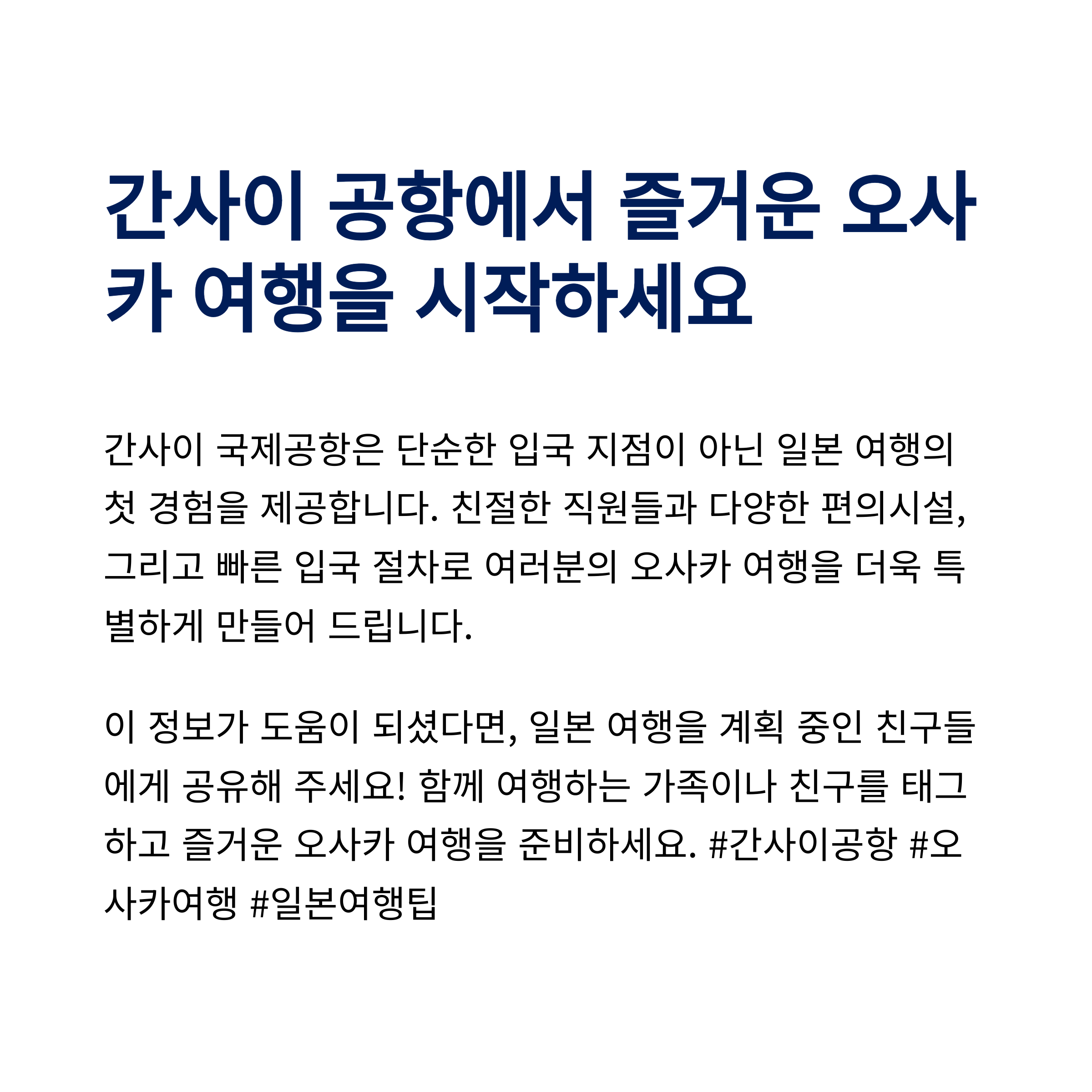 간사이 공항에서 즐거운 오사카 여행을 시작하세요

간사이 국제공항은 단순한 입국 지점이 아닌 일본 여행의 첫 경험을 제공합니다. 친절한 직원들과 다양한 편의시설, 그리고 빠른 입국 절차로 여러분의 오사카 여행을 더욱 특별하게 만들어 드립니다.

이 정보가 도움이 되셨다면, 일본 여행을 계획 중인 친구들에게 공유해 주세요! 함께 여행하는 가족이나 친구를 태그하고 즐거운 오사카 여행을 준비하세요. #간사이공항 #오사카여행 #일본여행팁